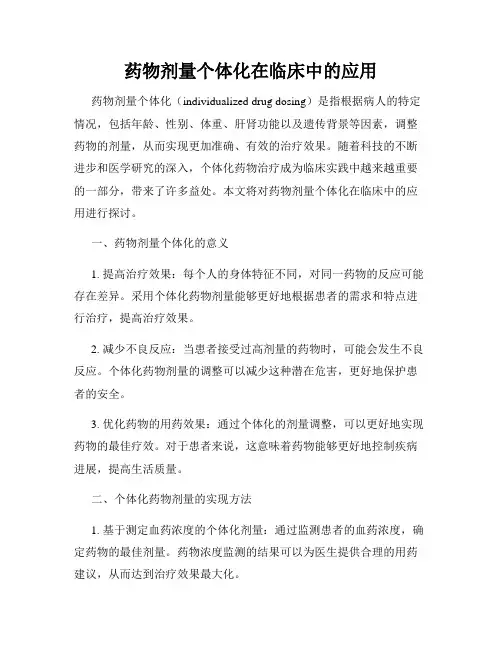 药物剂量个体化在临床中的应用

药物剂量个体化（individualized drug dosing）是指根据病人的特定情况，包括年龄、性别、体重、肝肾功能以及遗传背景等因素，调整药物的剂量，从而实现更加准确、有效的治疗效果。随着科技的不断进步和医学研究的深入，个体化药物治疗成为临床实践中越来越重要的一部分，带来了许多益处。本文将对药物剂量个体化在临床中的应用进行探讨。

一、药物剂量个体化的意义

1. 提高治疗效果：每个人的身体特征不同，对同一药物的反应可能存在差异。采用个体化药物剂量能够更好地根据患者的需求和特点进行治疗，提高治疗效果。

2. 减少不良反应：当患者接受过高剂量的药物时，可能会发生不良反应。个体化药物剂量的调整可以减少这种潜在危害，更好地保护患者的安全。

3. 优化药物的用药效果：通过个体化的剂量调整，可以更好地实现药物的最佳疗效。对于患者来说，这意味着药物能够更好地控制疾病进展，提高生活质量。

二、个体化药物剂量的实现方法

1. 基于测定血药浓度的个体化剂量：通过监测患者的血药浓度，确定药物的最佳剂量。药物浓度监测的结果可以为医生提供合理的用药建议，从而达到治疗效果最大化。